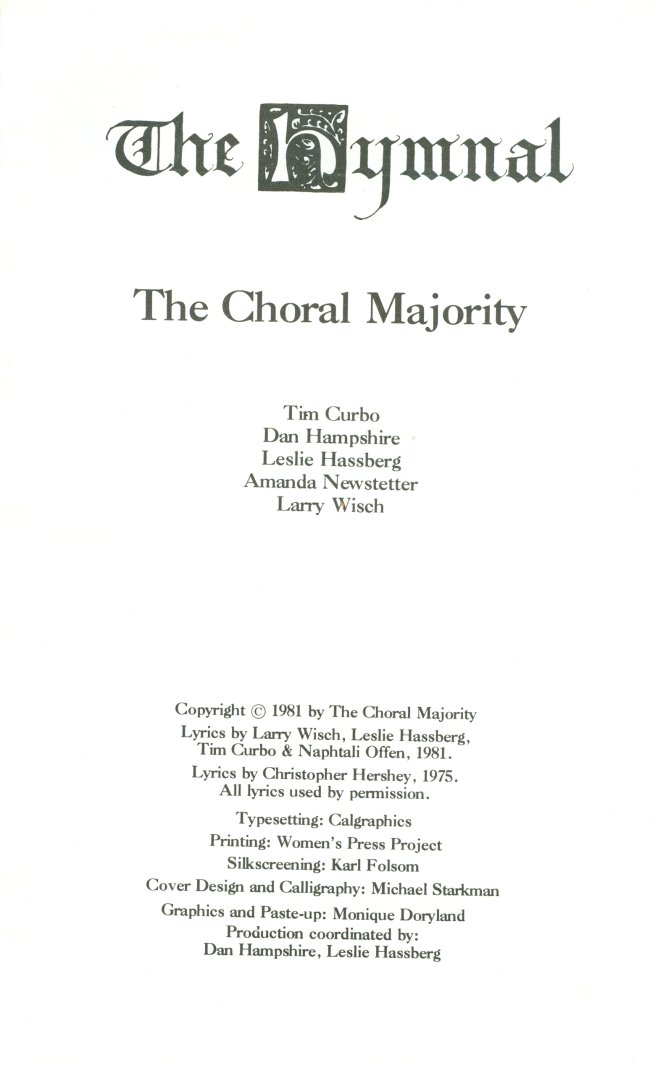 The Hymnal

The Choral Majority

Tim Curbo
Dan Hampshire
Leslie Hassberg
Amanda Newstetter
Larry Wisch

Copyright © 1981 by The Choral Majority
Lyrics by Larry Wisch, Leslie Hassberg, Tim Curbo & Naphtali Offen, 1981.
Lyrics by Christopher Hershey, 1975.
All lyrics used by permission.

Typesetting: Calgraphics
Printing: Women's Press Project
Silkscreening: Karl Folsom
Cover Design and Calligraphy: Michael Starkman
Graphics and Paste-up: Monique Doryland
Production coordinated by:
Dan Hampshire, Leslie Hassberg